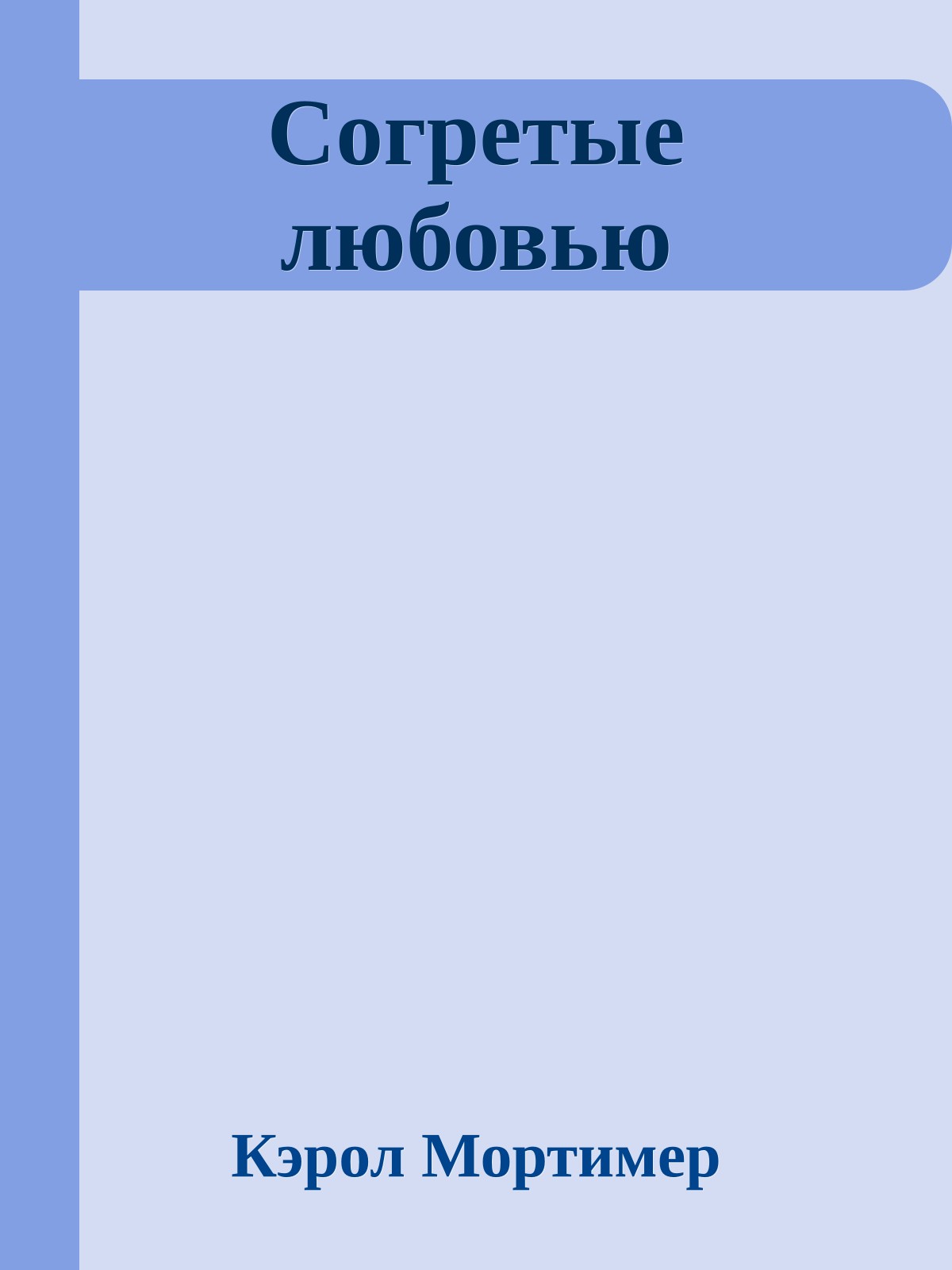 Согретые любовью

Кэрол Мортимер